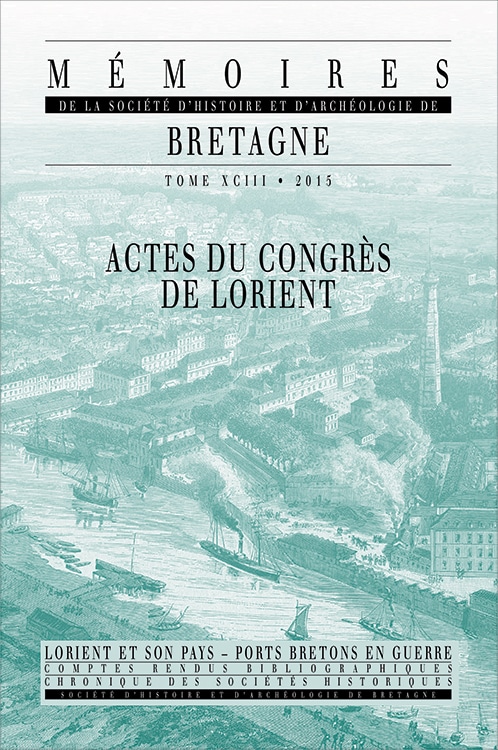 MÉMOIRES
DE LA SOCIÉTÉ D'HISTOIRE ET D'ARCHÉOLOGIE DE
BRETAGNE
TOME XCIII • 2015

ACTES DU CONGRÈS DE LORIENT

LORIENT ET SON PAYS – PORTS BRETONS EN GUERRE
COMPTES RENDUS BIBLIOGRAPHIQUES
CHRONIQUE DES SOCIÉTÉS HISTORIQUES
SOCIÉTÉ D'HISTOIRE ET D'ARCHÉOLOGIE DE BRETAGNE